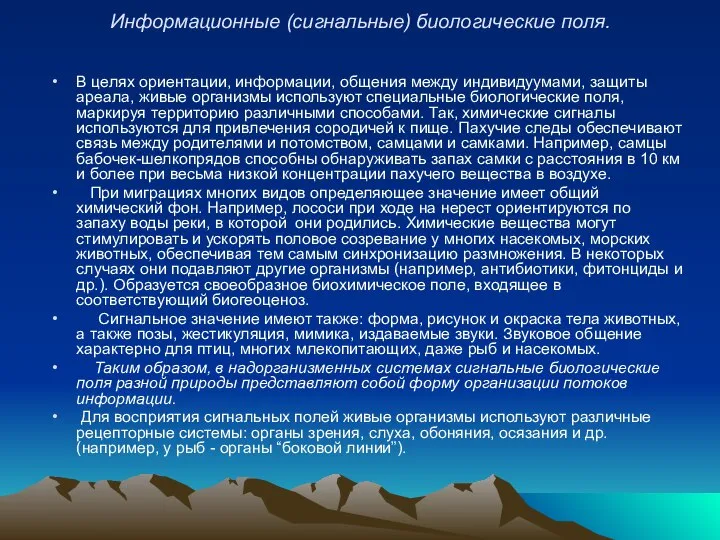 Информационные (сигнальные) биологические поля.

• В целях ориентации, информации, общения между индивидуумами, защиты ареала, живые организмы используют специальные биологические поля, маркируя территорию различными способами. Так, химические сигналы используются для привлечения сородичей к пище. Пахучие следы обеспечивают связь между родителями и потомством, самцами и самками. Например, самцы бабочек-шелкопрядов способны обнаруживать запах самки с расстояния в 10 км и более при весьма низкой концентрации пахучего вещества в воздухе.

• При миграциях многих видов определяющее значение имеет общий химический фон. Например, лососи при ходе на нерест ориентируются по запаху воды реки, в которой они родились. Химические вещества могут стимулировать и ускорять половое созревание у многих насекомых, морских животных, обеспечивая тем самым синхронизацию размножения. В некоторых случаях они подавляют другие организмы (например, антибиотики, фитонциды и др.). Образуется своеобразное биохимическое поле, входящее в соответствующий биогеоценоз.

• Сигнальное значение имеют также: форма, рисунок и окраска тела животных, а также позы, жестикуляция, мимика, издаваемые звуки. Звуковое общение характерно для птиц, многих млекопитающих, даже рыб и насекомых.

• Таким образом, в надорганизменных системах сигнальные биологические поля разной природы представляют собой форму организации потоков информации.

• Для восприятия сигнальных полей живые организмы используют различные рецепторные системы: органы зрения, слуха, обоняния, осязания и др. (например, у рыб - органы “боковой линии”).